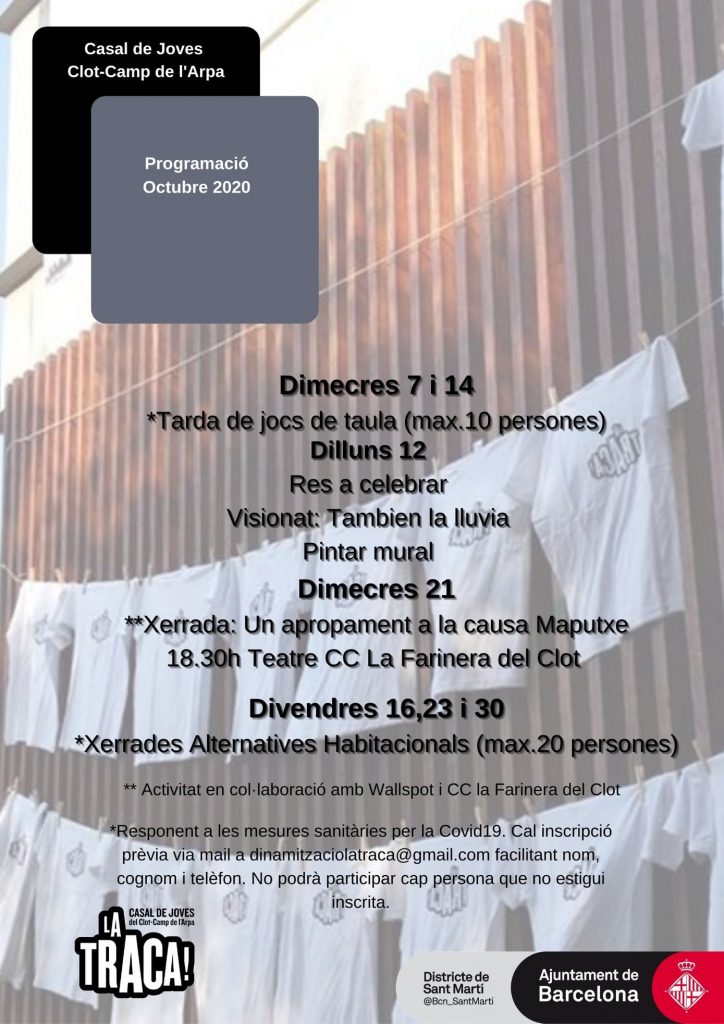 Casal de Joves
Clot-Camp de l'Arpa

Programació
Octubre 2020

Dimecres 7 i 14
*Tarda de jocs de taula (max.10 persones)
Dilluns 12
Res a celebrar
Visionat: Tambien la lluvia
Pintar mural
Dimecres 21
**Xerrada: Un apropament a la causa Maputxe
18.30h Teatre CC La Farinera del Clot

Divendres 16,23 i 30
*Xerrades Alternatives Habitacionals (max.20 persones)

** Activitat en col·laboració amb Wallspot i CC la Farinera del Clot

*Responent a les mesures sanitàries per la Covid19. Cal inscripció prèvia via mail a dinamitzaciolatraca@gmail.com facilitant nom, cognom i telèfon. No podrà participar cap persona que no estigui inscrita.

CASAL DE JOVES del Clot-Camp de l'Arpa
LA TRACA!

Districte de Sant Martí
@Bcn_SantMarti

Ajuntament de Barcelona